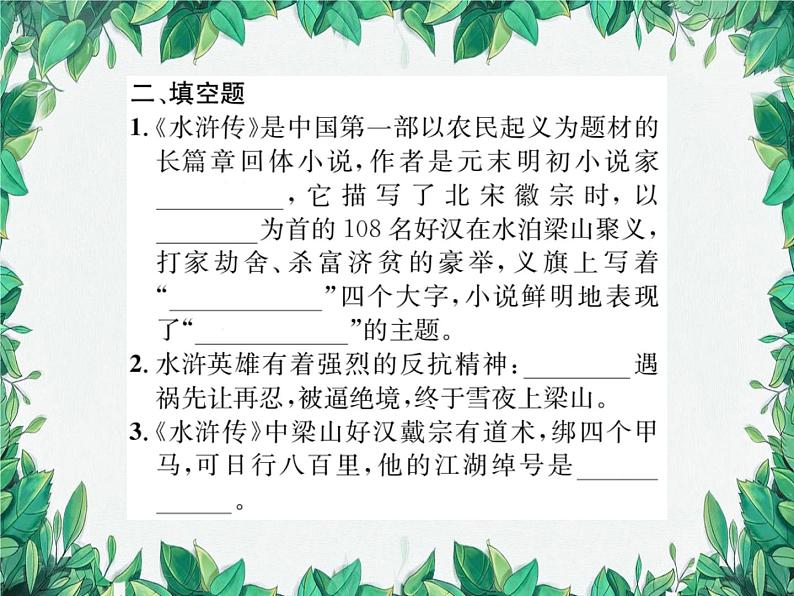 二、填空题

1.《水浒传》是中国第一部以农民起义为题材的长篇章回体小说，作者是元末明初小说家____，它描写了北宋徽宗时，以____为首的108名好汉在水泊梁山聚义，打家劫舍、杀富济贫的豪举，义旗上写着“____”四个大字，小说鲜明地表现了“____”的主题。

2.水浒英雄有着强烈的反抗精神：____遇祸先让再忍，被逼绝境，终于雪夜上梁山。

3.《水浒传》中梁山好汉戴宗有道术，绑四个甲马，可日行八百里，他的江湖绰号是____。